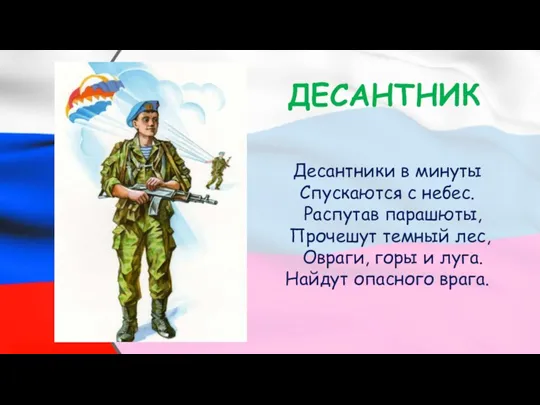 ДЕСАНТНИК

Десантники в минуты
Спускаются с небес.
Распутав парашюты,
Прочешут темный лес,
Овраги, горы и луга.
Найдут опасного врага.